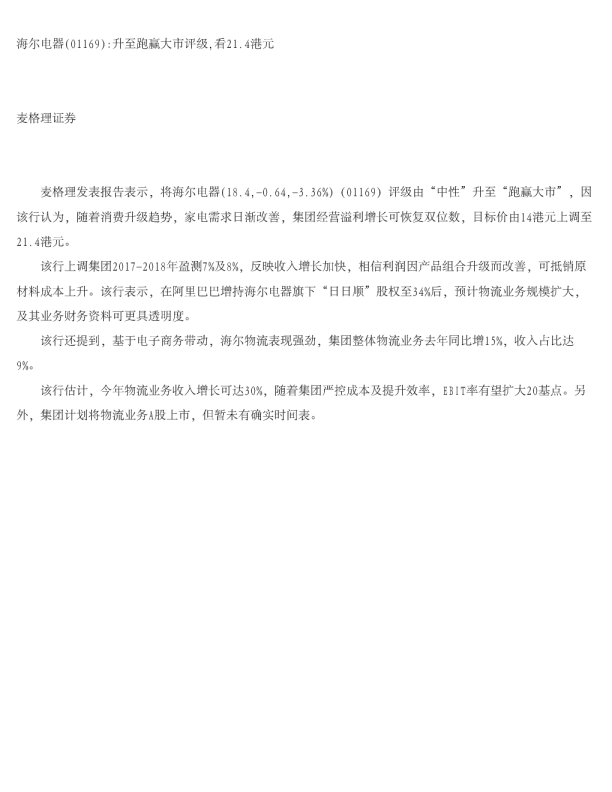 海尔电器(01169):升至跑赢大市评级,看21.4港元

麦格理证券

麦格理发表报告表示，将海尔电器(18.4,-0.64,-3.36%)(01169)评级由“中性”升至“跑赢大市”，因该行认为，随着消费升级趋势，家电需求日渐改善，集团经营溢利增长可恢复双位数，目标价由14港元上调至21.4港元。

该行上调集团2017-2018年盈测7%及8%，反映收入增长加快，相信利润因产品组合升级而改善，可抵销原材料成本上升。该行表示，在阿里巴巴增持海尔电器旗下“日日顺”股权至34%后，预计物流业务规模扩大，及其业务财务资料可更具透明度。

该行还提到，基于电子商务带动，海尔物流表现强劲，集团整体物流业务去年同比增15%，收入占比达9%。

该行估计，今年物流业务收入增长可达30%，随着集团严控成本及提升效率，EBIT率有望扩大20基点。另外，集团计划将物流业务A股上市，但暂未有确实时间表。